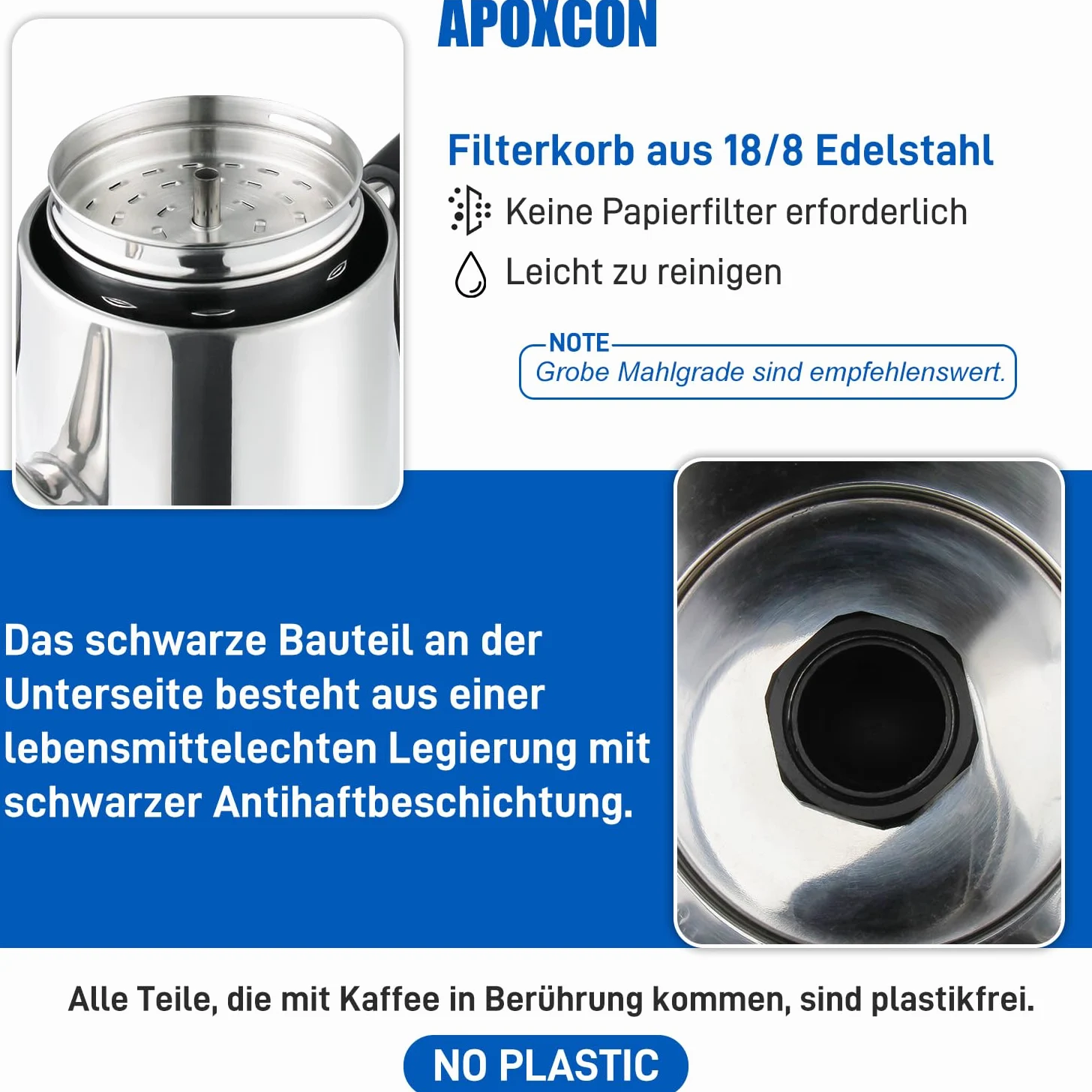 APOXCON

Filterkorb aus 18/8 Edelstahl

Keine Papierfilter erforderlich

Leicht zu reinigen

NOTE
Grobe Mahlgrade sind empfehlenswert.

Das schwarze Bauteil an der Unterseite besteht aus einer lebensmittelechten Legierung mit schwarzer Antihaftbeschichtung.

Alle Teile, die mit Kaffee in Berührung kommen, sind plastikfrei.

NO PLASTIC